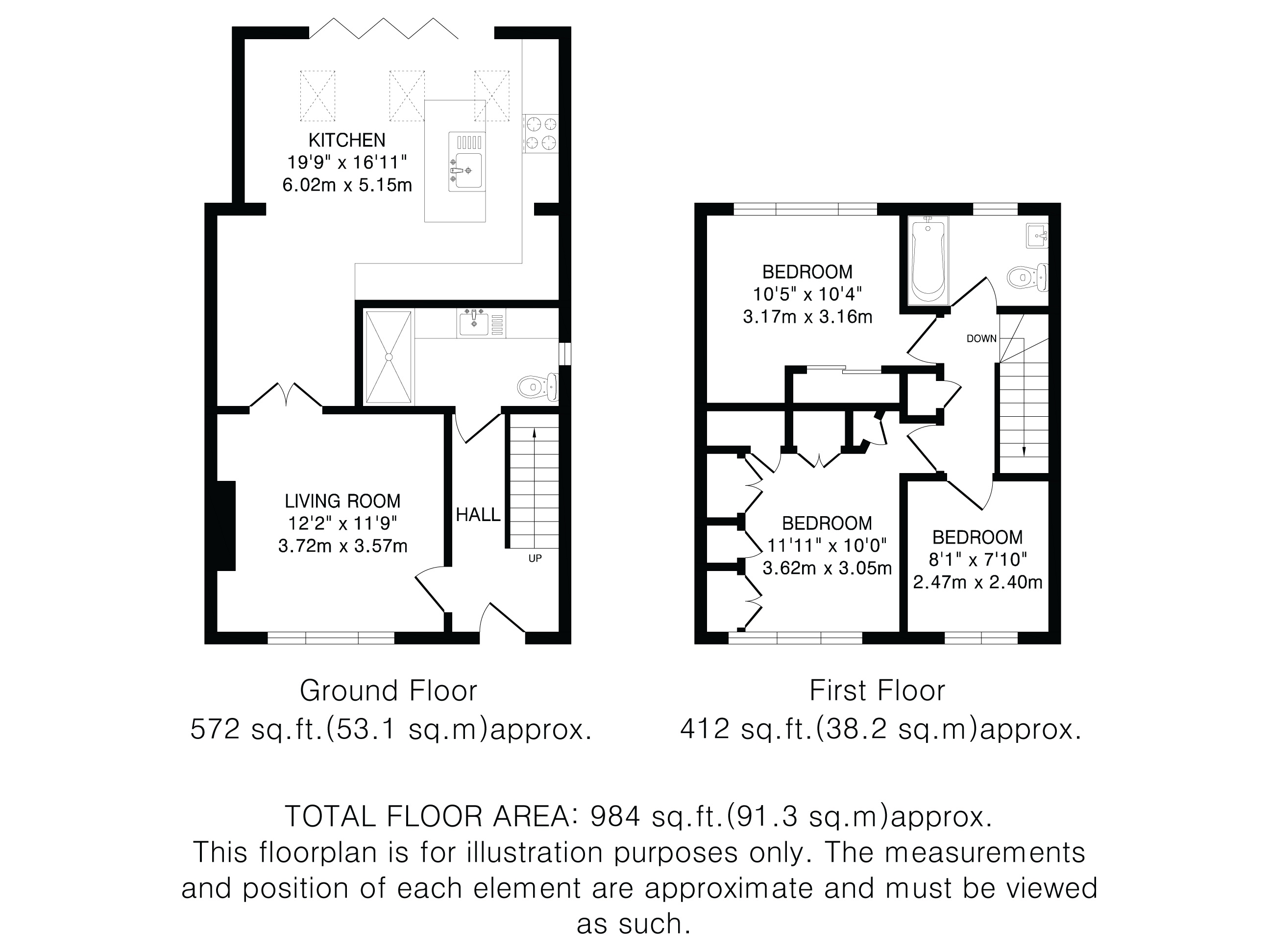 KITCHEN
19'9" x 16'11"
6.02m x 5.15m

LIVING ROOM
12'2" x 11'9"
3.72m x 3.57m

HALL

UP

Ground Floor
572 sq.ft.(53.1 sq.m)approx.

BEDROOM
10'5" x 10'4"
3.17m x 3.16m

DOWN

BEDROOM
11'11" x 10'0"
3.62m x 3.05m

BEDROOM
8'1" x 7'10"
2.47m x 2.40m

First Floor
412 sq.ft.(38.2 sq.m)approx.

TOTAL FLOOR AREA: 984 sq.ft.(91.3 sq.m)approx.
This floorplan is for illustration purposes only. The measurements and position of each element are approximate and must be viewed as such.